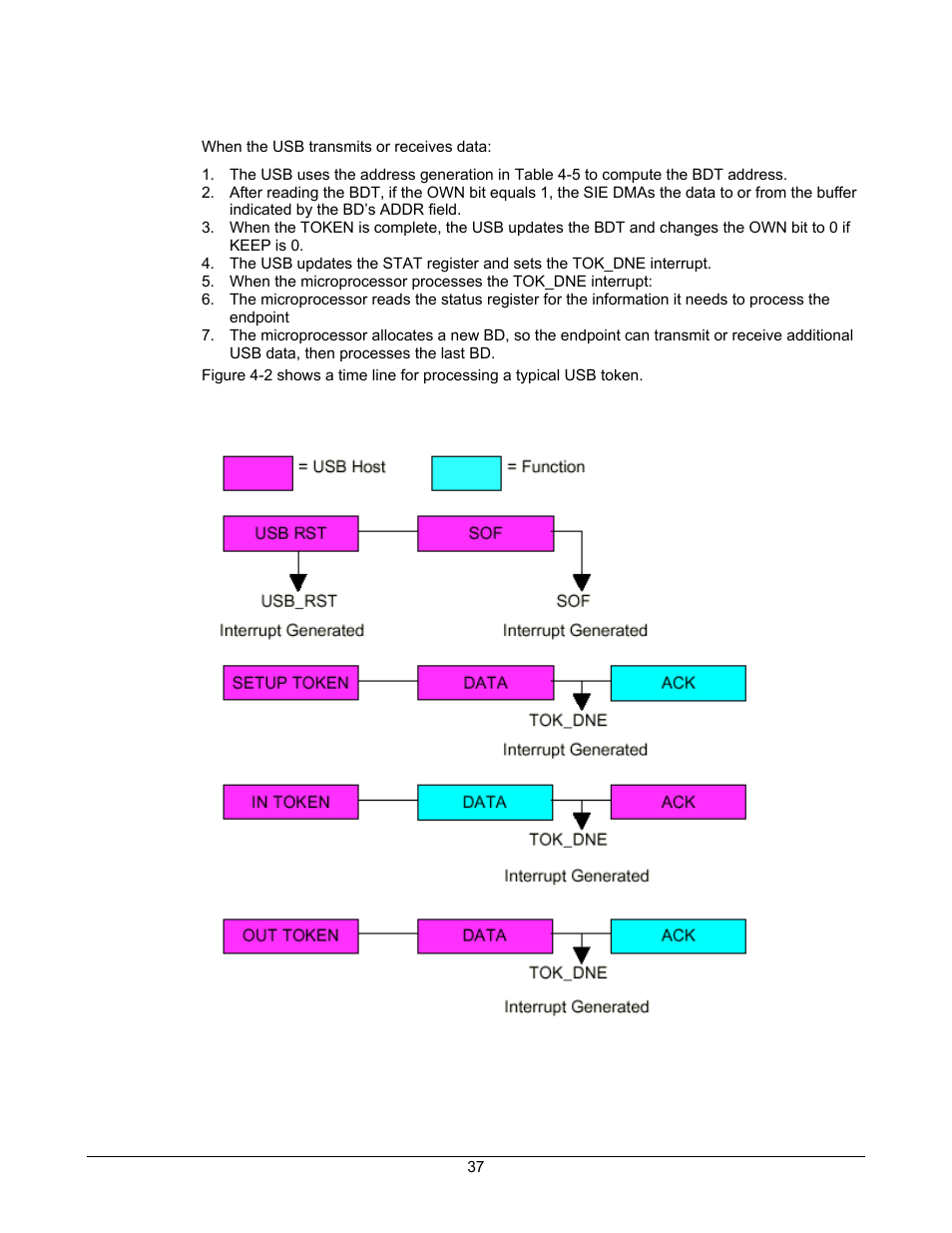 When the USB transmits or receives data:

1. The USB uses the address generation in Table 4-5 to compute the BDT address.
2. After reading the BDT, if the OWN bit equals 1, the SIE DMAs the data to or from the buffer indicated by the BD's ADDR field.
3. When the TOKEN is complete, the USB updates the BDT and changes the OWN bit to 0 if KEEP is 0.
4. The USB updates the STAT register and sets the TOK_DNE interrupt.
5. When the microprocessor processes the TOK_DNE interrupt:
6. The microprocessor reads the status register for the information it needs to process the endpoint
7. The microprocessor allocates a new BD, so the endpoint can transmit or receive additional USB data, then processes the last BD.

Figure 4-2 shows a time line for processing a typical USB token.

= USB Host

= Function

USB RST

SOF

USB_RST

Interrupt Generated

SOF

Interrupt Generated

SETUP TOKEN

DATA

ACK

TOK_DNE

Interrupt Generated

IN TOKEN

DATA

ACK

TOK_DNE

Interrupt Generated

OUT TOKEN

DATA

ACK

TOK_DNE

Interrupt Generated

37